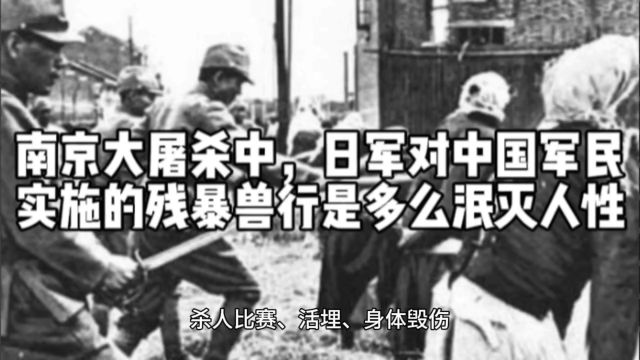 南京大屠杀中，日军对中国军民实施的残暴兽行是多么泯灭人性

杀人比赛、活埋、身体毁伤